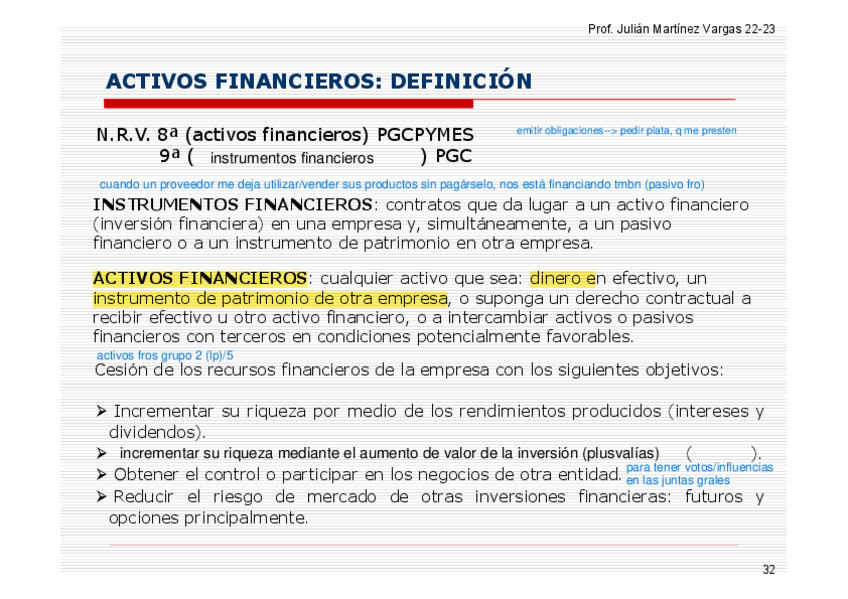 Prof. Julián Martínez Vargas 22-23

ACTIVOS FINANCIEROS: DEFINICIÓN

N.R.V. 8ª (activos financieros) PGCPYMES
9ª ( instrumentos financieros ) PGC

emitir obligaciones--> pedir plata, q me presten

cuando un proveedor me deja utilizar/vender sus productos sin pagárselo, nos está financiando tmbn (pasivo fro)

INSTRUMENTOS FINANCIEROS: contratos que da lugar a un activo financiero (inversión financiera) en una empresa y, simultáneamente, a un pasivo financiero o a un instrumento de patrimonio en otra empresa.

ACTIVOS FINANCIEROS: cualquier activo que sea: dinero en efectivo, un instrumento de patrimonio de otra empresa, o suponga un derecho contractual a recibir efectivo u otro activo financiero, o a intercambiar activos o pasivos financieros con terceros en condiciones potencialmente favorables.

activos fros grupo 2 (lp)/5

Cesión de los recursos financieros de la empresa con los siguientes objetivos:

➢ Incrementar su riqueza por medio de los rendimientos producidos (intereses y dividendos).
➢ incrementar su riqueza mediante el aumento de valor de la inversión (plusvalías) ( ).
➢ Obtener el control o participar en los negocios de otra entidad. para tener votos/influencias en las juntas grales
➢ Reducir el riesgo de mercado de otras inversiones financieras: futuros y opciones principalmente.

32